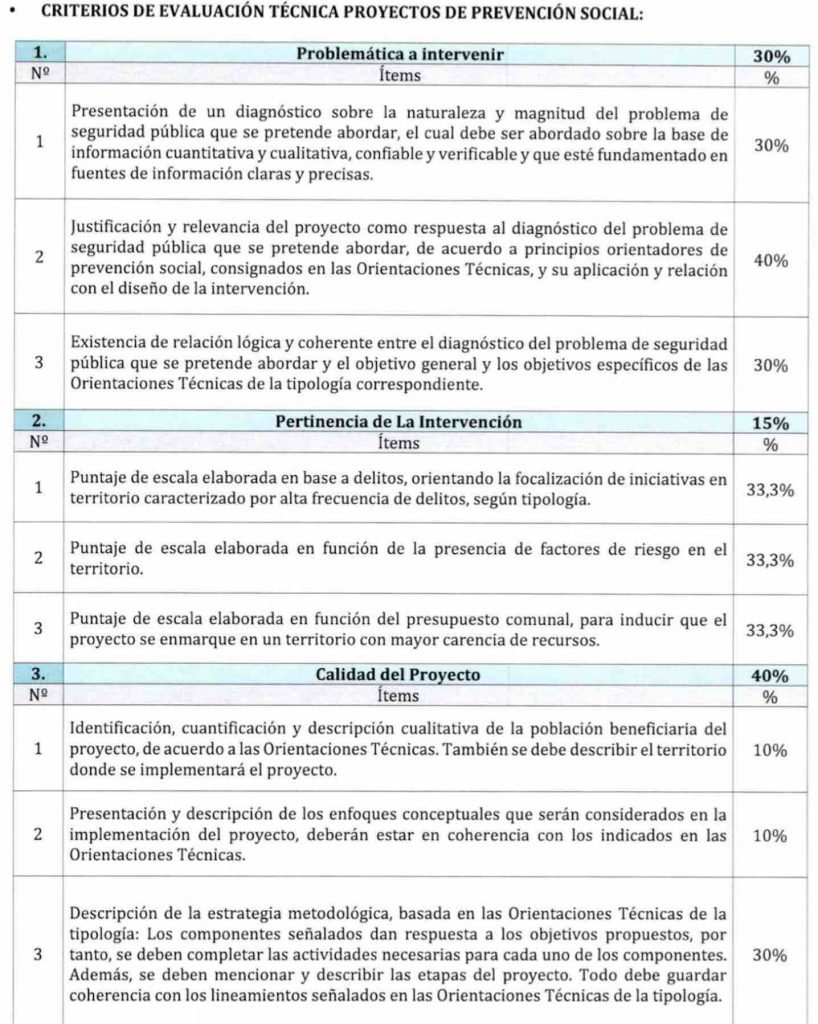 • CRITERIOS DE EVALUACIÓN TÉCNICA PROYECTOS DE PREVENCIÓN SOCIAL:

| 1. | Problemática a intervenir | 30% |
|---|---|---|
| Nº | Ítems | % |
| 1 | Presentación de un diagnóstico sobre la naturaleza y magnitud del problema de seguridad pública que se pretende abordar, el cual debe ser abordado sobre la base de información cuantitativa y cualitativa, confiable y verificable y que esté fundamentado en fuentes de información claras y precisas. | 30% |
| 2 | Justificación y relevancia del proyecto como respuesta al diagnóstico del problema de seguridad pública que se pretende abordar, de acuerdo a principios orientadores de prevención social, consignados en las Orientaciones Técnicas, y su aplicación y relación con el diseño de la intervención. | 40% |
| 3 | Existencia de relación lógica y coherente entre el diagnóstico del problema de seguridad pública que se pretende abordar y el objetivo general y los objetivos específicos de las Orientaciones Técnicas de la tipología correspondiente. | 30% |
| 2. | Pertinencia de La Intervención | 15% |
| Nº | Ítems | % |
| 1 | Puntaje de escala elaborada en base a delitos, orientando la focalización de iniciativas en territorio caracterizado por alta frecuencia de delitos, según tipología. | 33,3% |
| 2 | Puntaje de escala elaborada en función de la presencia de factores de riesgo en el territorio. | 33,3% |
| 3 | Puntaje de escala elaborada en función del presupuesto comunal, para inducir que el proyecto se enmarque en un territorio con mayor carencia de recursos. | 33,3% |
| 3. | Calidad del Proyecto | 40% |
| Nº | Ítems | % |
| 1 | Identificación, cuantificación y descripción cualitativa de la población beneficiaria del proyecto, de acuerdo a las Orientaciones Técnicas. También se debe describir el territorio donde se implementará el proyecto. | 10% |
| 2 | Presentación y descripción de los enfoques conceptuales que serán considerados en la implementación del proyecto, deberán estar en coherencia con los indicados en las Orientaciones Técnicas. | 10% |
| 3 | Descripción de la estrategia metodológica, basada en las Orientaciones Técnicas de la tipología: Los componentes señalados dan respuesta a los objetivos propuestos, por tanto, se deben completar las actividades necesarias para cada uno de los componentes. Además, se deben mencionar y describir las etapas del proyecto. Todo debe guardar coherencia con los lineamientos señalados en las Orientaciones Técnicas de la tipología. | 30% |